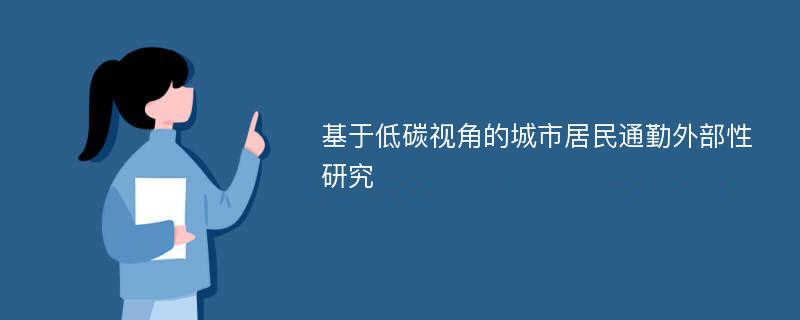 基于低碳视角的城市居民通勤外部性研究